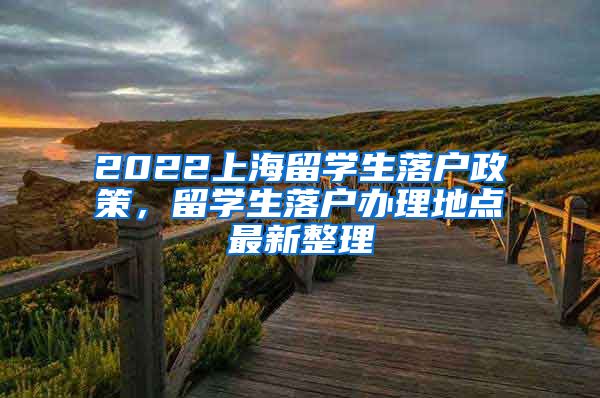 2022上海留学生落户政策，留学生落户办理地点最新整理